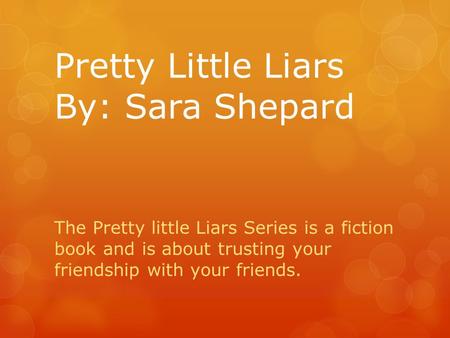 Pretty Little Liars
By: Sara Shepard

The Pretty little Liars Series is a fiction book and is about trusting your friendship with your friends.